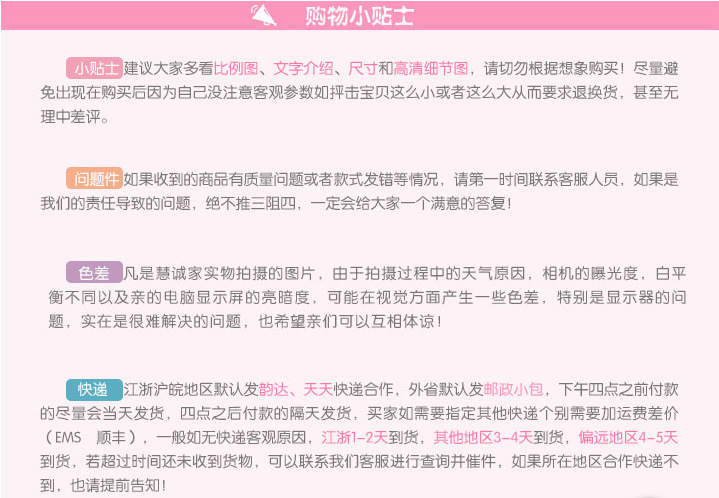 购物小贴士

小贴士 建议大家多看比例图、文字介绍、尺寸和高清细节图，请切勿根据想象购买！尽量避免出现在购买后因为自己没注意客观参数如抨击宝贝这么小或者这么大从而要求退换货，甚至无理中差评。

问题件 如果收到的商品有质量问题或者款式发错等情况，请第一时间联系客服人员，如果是我们的责任导致的问题，绝不推三阻四，一定会给大家一个满意的答复！

色差 凡是慧诚家实物拍摄的图片，由于拍摄过程中的天气原因，相机的曝光度，白平衡不同以及亲的电脑显示屏的亮暗度，可能在视觉方面产生一些色差，特别是显示器的问题，实在是很难解决的问题，也希望亲们可以互相体谅！

快递 江浙沪皖地区默认发韵达、天天快递合作，外省默认发邮政小包，下午四点之前付款的尽量会当天发货，四点之后付款的隔天发货，买家如需要指定其他快递个别需要加运费差价（EMS 顺丰），一般如无快递客观原因，江浙1-2天到货，其他地区3-4天到货，偏远地区4-5天到货，若超过时间还未收到货物，可以联系我们客服进行查询并催件，如果所在地区合作快递不到，也请提前告知！